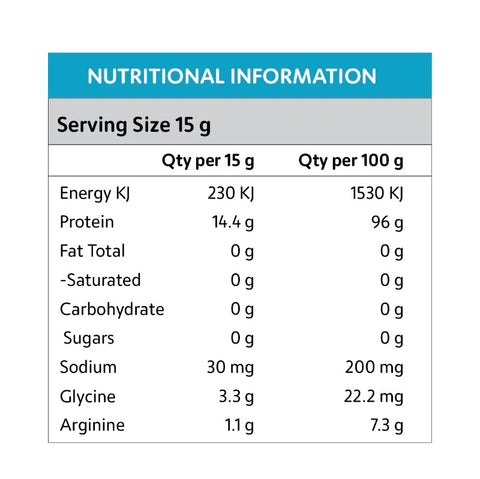 NUTRITIONAL INFORMATION

Serving Size 15 g

| | Qty per 15 g | Qty per 100 g |
|---|---|---|
| Energy KJ | 230 KJ | 1530 KJ |
| Protein | 14.4 g | 96 g |
| Fat Total | 0 g | 0 g |
| -Saturated | 0 g | 0 g |
| Carbohydrate | 0 g | 0 g |
| Sugars | 0 g | 0 g |
| Sodium | 30 mg | 200 mg |
| Glycine | 3.3 g | 22.2 mg |
| Arginine | 1.1 g | 7.3 g |